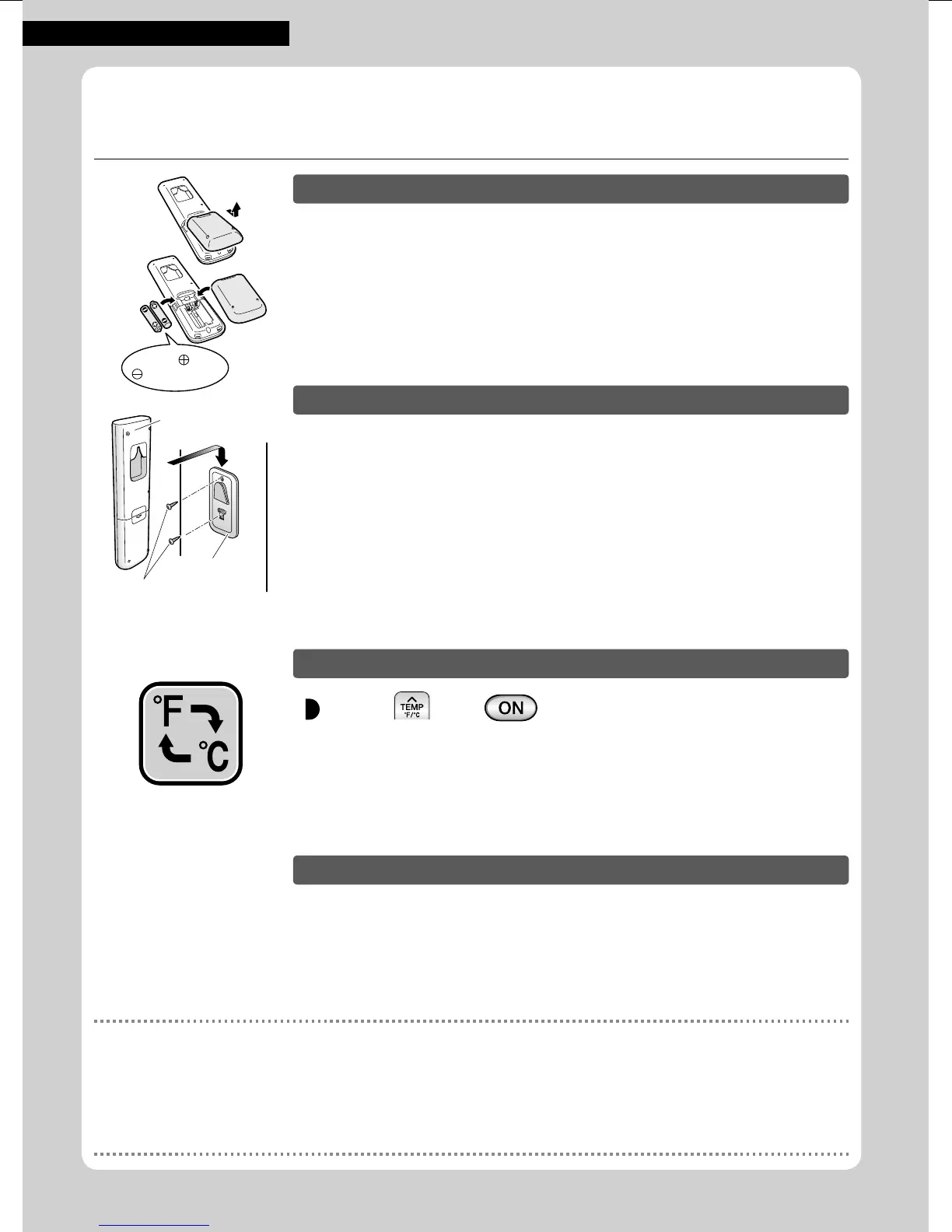 TEMP
°F/°C

ON

°F

°C